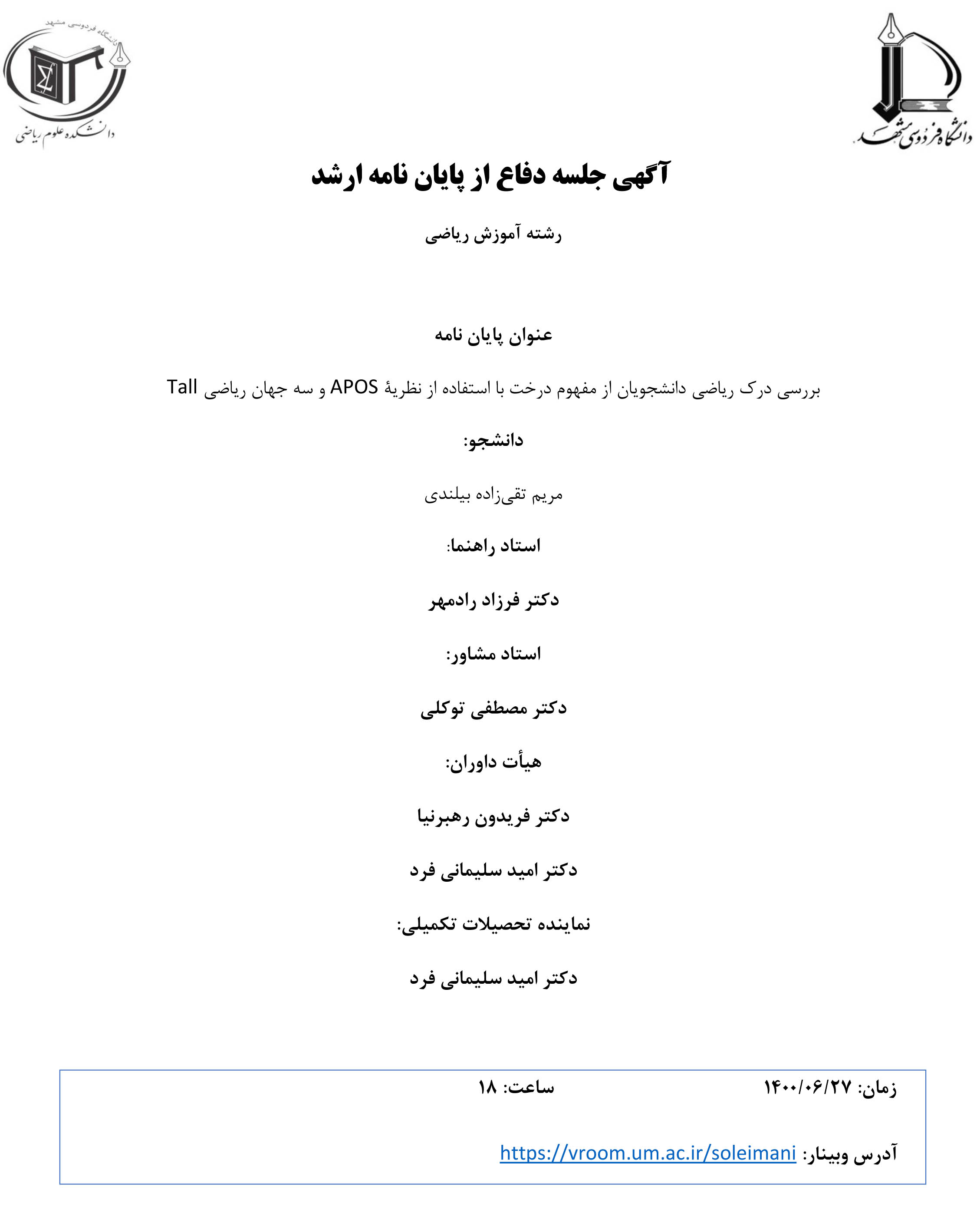 دانشگاه فردوسی مشهد

دانشگاه فردوسی مشهد
دانشکده علوم ریاضی

آگهی جلسه دفاع از پایان نامه ارشد

رشته آموزش ریاضی

عنوان پایان نامه

بررسی درک ریاضی دانشجویان از مفهوم درخت با استفاده از نظریهٔ APOS و سه جهان ریاضی Tall

دانشجو:

مریم تقی‌زاده بیلندی

استاد راهنما:

دکتر فرزاد رادمهر

استاد مشاور:

دکتر مصطفی توکلی

هیأت داوران:

دکتر فریدون رهبرنیا

دکتر امید سلیمانی فرد

نماینده تحصیلات تکمیلی:

دکتر امید سلیمانی فرد

زمان: ۱۴۰۰/۰۶/۲۷ ساعت: ۱۸

آدرس وبینار: https://vroom.um.ac.ir/soleimani